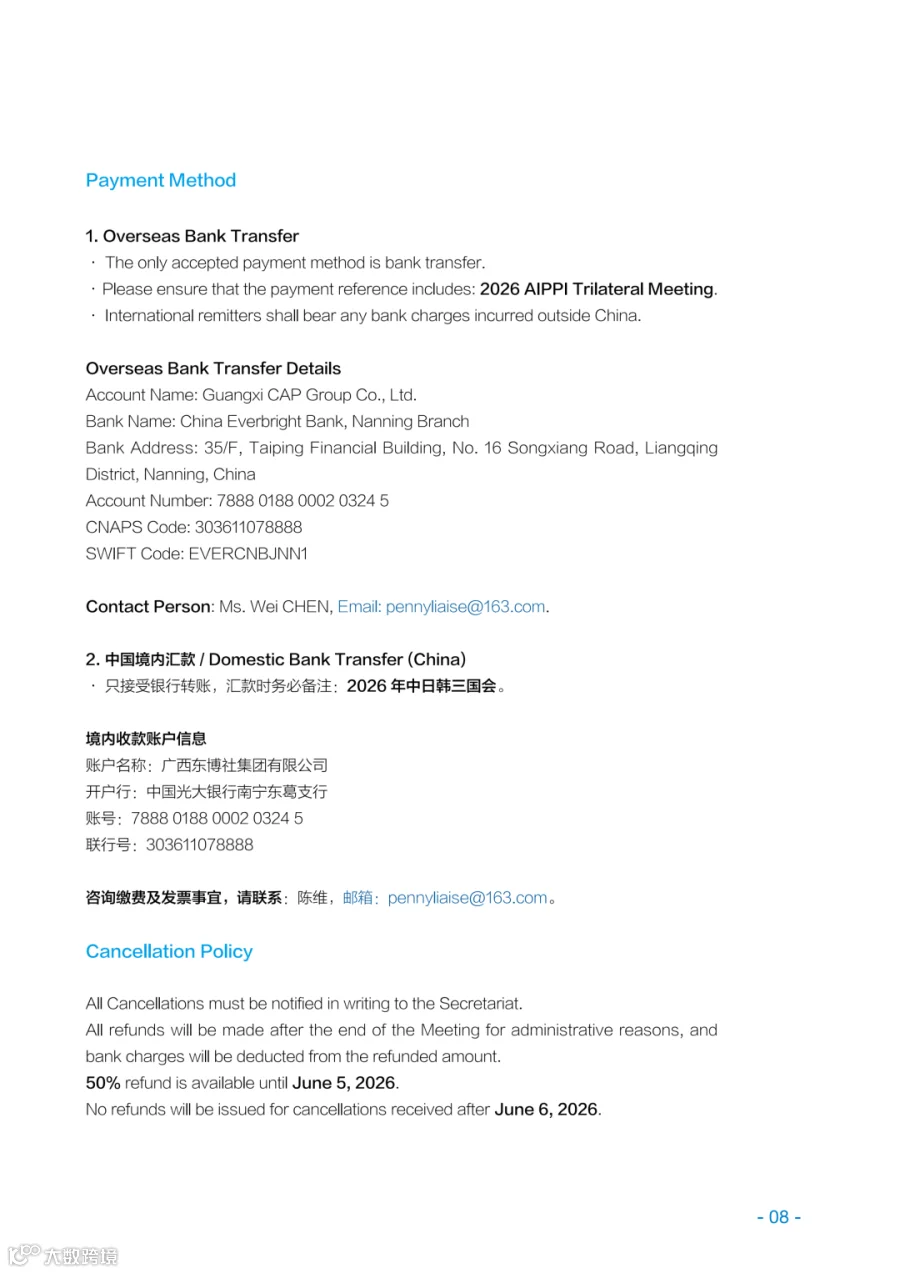 Payment Method

1. Overseas Bank Transfer
· The only accepted payment method is bank transfer.
· Please ensure that the payment reference includes: 2026 AIPPI Trilateral Meeting.
· International remitters shall bear any bank charges incurred outside China.

Overseas Bank Transfer Details
Account Name: Guangxi CAP Group Co., Ltd.
Bank Name: China Everbright Bank, Nanning Branch
Bank Address: 35/F, Taiping Financial Building, No. 16 Songxiang Road, Liangqing District, Nanning, China
Account Number: 7888 0188 0002 0324 5
CNAPS Code: 303611078888
SWIFT Code: EVERCNBJNN1

Contact Person: Ms. Wei CHEN, Email: pennyliaise@163.com.

2. 中国境内汇款 / Domestic Bank Transfer (China)
· 只接受银行转账，汇款时务必备注：2026 年中日韩三国会。

境内收款账户信息
账户名称：广西东博社集团有限公司
开户行：中国光大银行南宁东葛支行
账号：7888 0188 0002 0324 5
联行号：303611078888

咨询缴费及发票事宜，请联系：陈维，邮箱：pennyliaise@163.com。

Cancellation Policy

All Cancellations must be notified in writing to the Secretariat.
All refunds will be made after the end of the Meeting for administrative reasons, and bank charges will be deducted from the refunded amount.
50% refund is available until June 5, 2026.
No refunds will be issued for cancellations received after June 6, 2026.

- 08 -

大数跨境